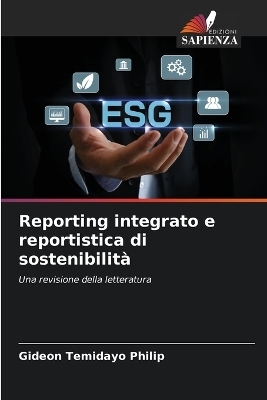 EDIZIONI
SAPIENZA

ESG

Reporting integrato e reportistica di sostenibilità

Una revisione della letteratura

Gideon Temidayo Philip